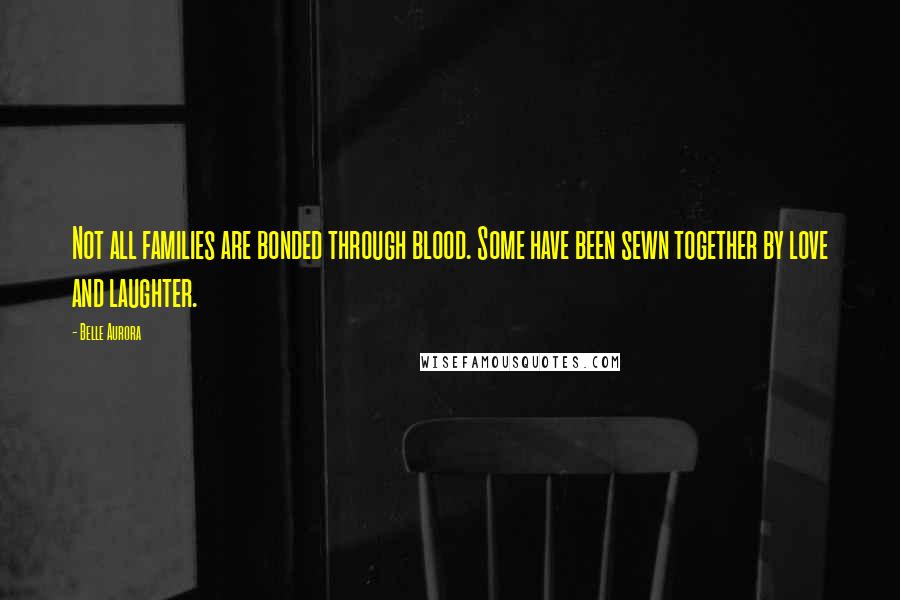 Not all families are bonded through blood. Some have been sewn together by love and laughter.

- Belle Aurora

WISEFAMOUSQUOTES.COM